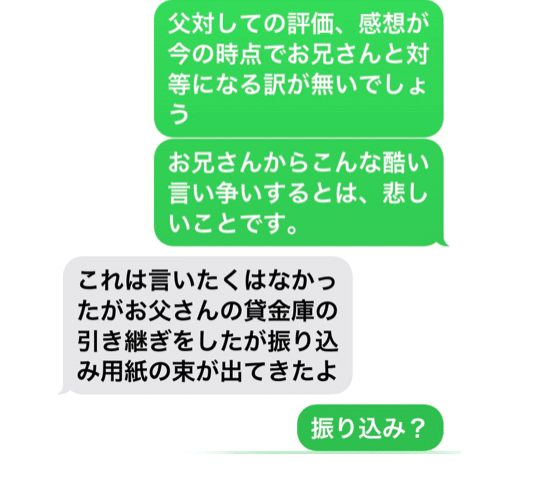 父対しての評価、感想が今の時点でお兄さんと対等になる訳が無いでしょう

お兄さんからこんな酷い言い争いするとは、悲しいことです。

これは言いたくはなかったがお父さんの貸金庫の引き継ぎをしたが振り込み用紙の束が出てきたよ

振り込み？